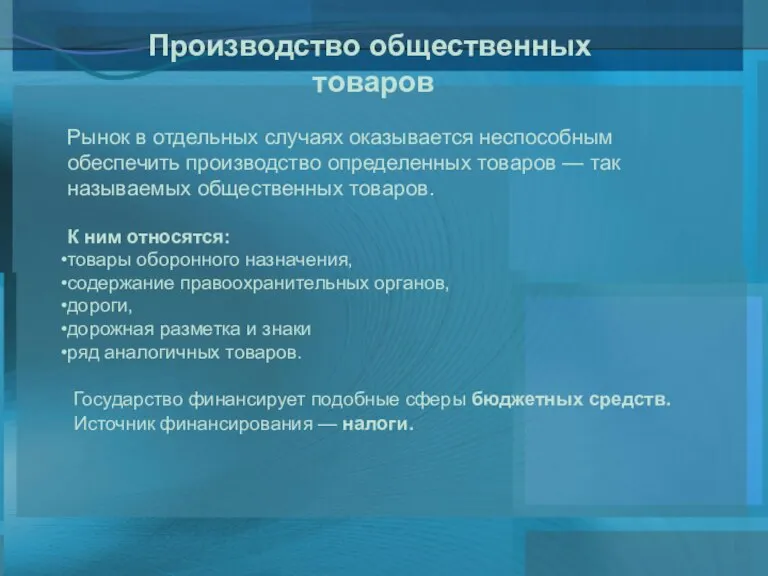 Производство общественных товаров

Рынок в отдельных случаях оказывается неспособным обеспечить производство определенных товаров — так называемых общественных товаров.

К ним относятся:
•товары оборонного назначения,
•содержание правоохранительных органов,
•дороги,
•дорожная разметка и знаки
•ряд аналогичных товаров.

Государство финансирует подобные сферы бюджетных средств.
Источник финансирования — налоги.